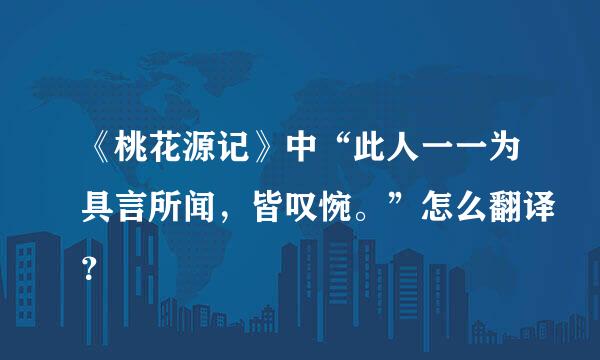 《桃花源记》中“此人一一为具言所闻，皆叹惋。”怎么翻译?